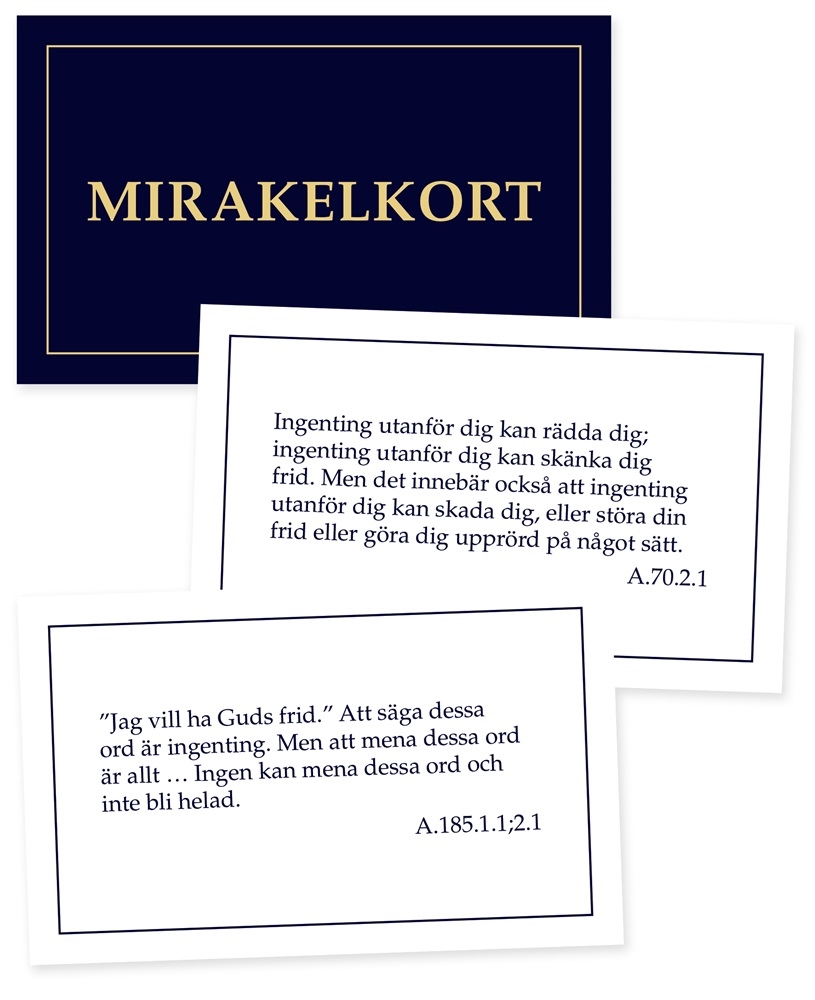 MIRAKELKORT

Ingenting utanför dig kan rädda dig; ingenting utanför dig kan skänka dig frid. Men det innebär också att ingenting utanför dig kan skada dig, eller störa din frid eller göra dig upprörd på något sätt.
A.70.2.1

”Jag vill ha Guds frid.” Att säga dessa ord är ingenting. Men att mena dessa ord är allt … Ingen kan mena dessa ord och inte bli helad.
A.185.1.1;2.1